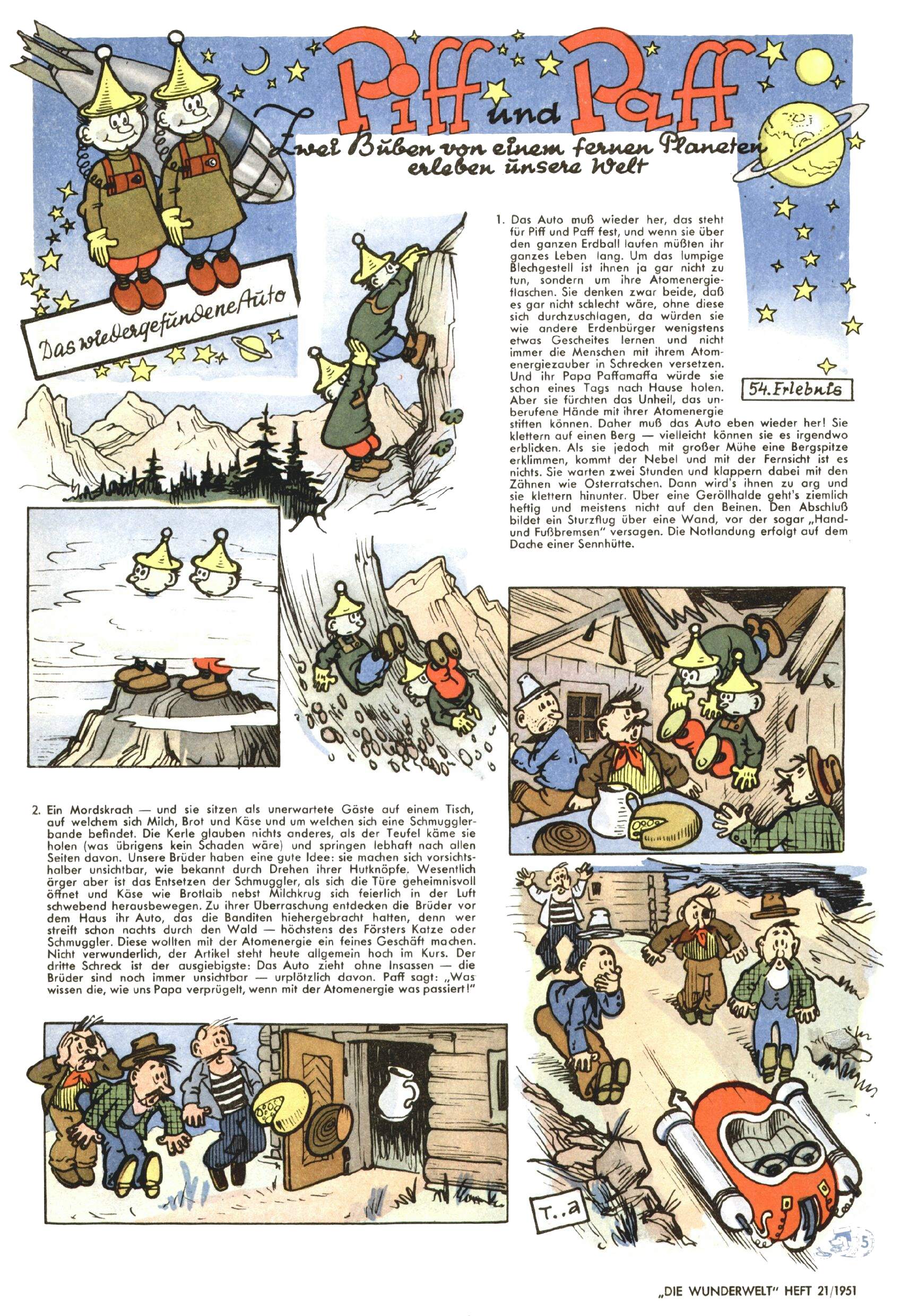 Piff und Paff

Zwei Buben von einem fernen Planeten erleben unsere Welt

Das wiedergefundene Auto

54. Erlebnis

1. Das Auto muß wieder her, das steht für Piff und Paff fest, und wenn sie über den ganzen Erdball laufen müßten ihr ganzes Leben lang. Um das lumpige Blechgestell ist ihnen ja gar nicht zu tun, sondern um ihre Atomenergieflaschen. Sie denken zwar beide, daß es gar nicht schlecht wäre, ohne diese sich durchzuschlagen, da würden sie wie andere Erdenbürger wenigstens etwas Gescheites lernen und nicht immer die Menschen mit ihrem Atomenergiezauber in Schrecken versetzen. Und ihr Papa Paffamaffa würde sie schon eines Tags nach Hause holen. Aber sie fürchten das Unheil, das unberufene Hände mit ihrer Atomenergie stiften können. Daher muß das Auto eben wieder her! Sie klettern auf einen Berg — vielleicht können sie es irgendwo erblicken. Als sie jedoch mit großer Mühe eine Bergspitze erklimmen, kommt der Nebel und mit der Fernsicht ist es nichts. Sie warten zwei Stunden und klappern dabei mit den Zähnen wie Osterratschen. Dann wird's ihnen zu arg und sie klettern hinunter. Über eine Geröllhalde geht's ziemlich heftig und meistens nicht auf den Beinen. Den Abschluß bildet ein Sturzflug über eine Wand, vor der sogar „Hand- und Fußbremsen" versagen. Die Notlandung erfolgt auf dem Dache einer Sennhütte.

2. Ein Mordskrach — und sie sitzen als unerwartete Gäste auf einem Tisch, auf welchem sich Milch, Brot und Käse und um welchen sich eine Schmugglerbande befindet. Die Kerle glauben nichts anderes, als der Teufel käme sie holen (was übrigens kein Schaden wäre) und springen lebhaft nach allen Seiten davon. Unsere Brüder haben eine gute Idee: sie machen sich vorsichtshalber unsichtbar, wie bekannt durch Drehen ihrer Hutknöpfe. Wesentlich ärger aber ist das Entsetzen der Schmuggler, als sich die Türe geheimnisvoll öffnet und Käse wie Brotlaib nebst Milchkrug sich feierlich in der Luft schwebend herausbewegen. Zu ihrer Überraschung entdecken die Brüder vor dem Haus ihr Auto, das die Banditen hiehergebracht hatten, denn wer streift schon nachts durch den Wald — höchstens des Försters Katze oder Schmuggler. Diese wollten mit der Atomenergie ein feines Geschäft machen. Nicht verwunderlich, der Artikel steht heute allgemein hoch im Kurs. Der dritte Schreck ist der ausgiebigste: Das Auto zieht ohne Insassen — die Brüder sind noch immer unsichtbar — urplötzlich davon. Paff sagt: „Was wissen die, wie uns Papa verprügelt, wenn mit der Atomenergie was passiert!"

T..a

5

„DIE WUNDERWELT" HEFT 21/1951